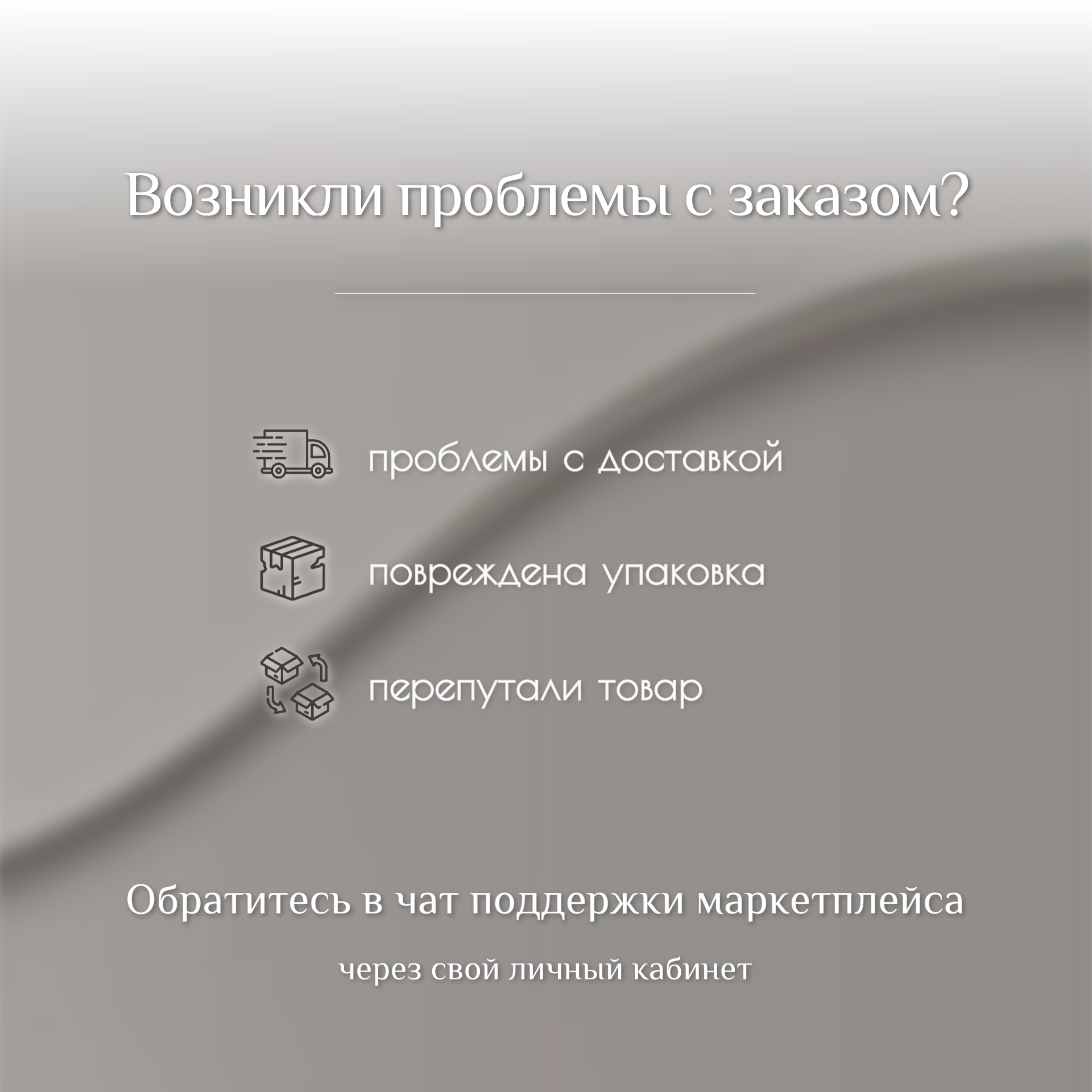 Возникли проблемы с заказом?

проблемы с доставкой

повреждена упаковка

перепутали товар

Обратитесь в чат поддержки маркетплейса

через свой личный кабинет